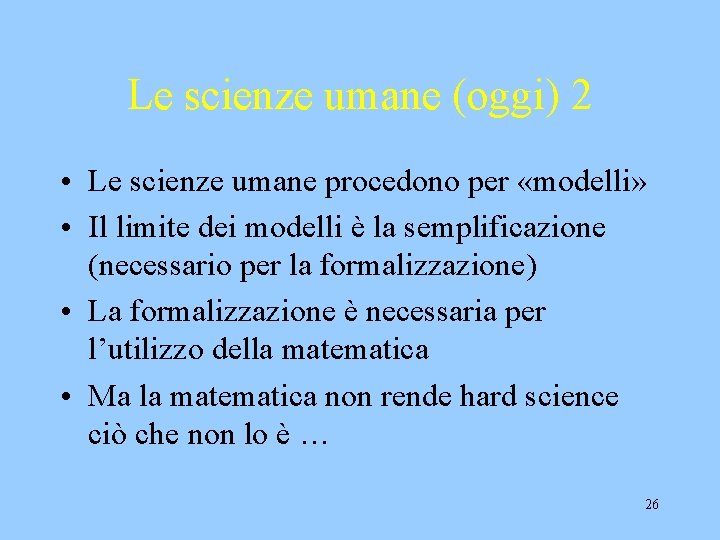 Le scienze umane (oggi) 2

• Le scienze umane procedono per «modelli»
• Il limite dei modelli è la semplificazione (necessario per la formalizzazione)
• La formalizzazione è necessaria per l'utilizzo della matematica
• Ma la matematica non rende hard science ciò che non lo è …

26